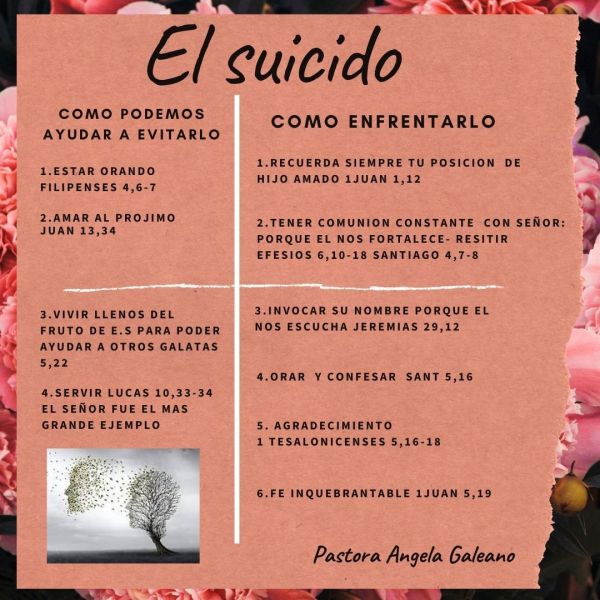 El suicido

COMO PODEMOS AYUDAR A EVITARLO

1.ESTAR ORANDO FILIPENSES 4,6-7

2.AMAR AL PROJIMO JUAN 13,34

3.VIVIR LLENOS DEL FRUTO DE E.S PARA PODER AYUDAR A OTROS GALATAS 5,22

4.SERVIR LUCAS 10,33-34 EL SEÑOR FUE EL MAS GRANDE EJEMPLO

COMO ENFRENTARLO

1.RECUERDA SIEMPRE TU POSICION DE HIJO AMADO 1JUAN 1,12

2.TENER COMUNION CONSTANTE CON SEÑOR: PORQUE EL NOS FORTALECE- RESITIR EFESIOS 6,10-18 SANTIAGO 4,7-8

3.INVOCAR SU NOMBRE PORQUE EL NOS ESCUCHA JEREMIAS 29,12

4.ORAR Y CONFESAR SANT 5,16

5. AGRADECIMIENTO 1 TESALONICENSES 5,16-18

6.FE INQUEBRANTABLE 1JUAN 5,19

Pastora Angela Galeano